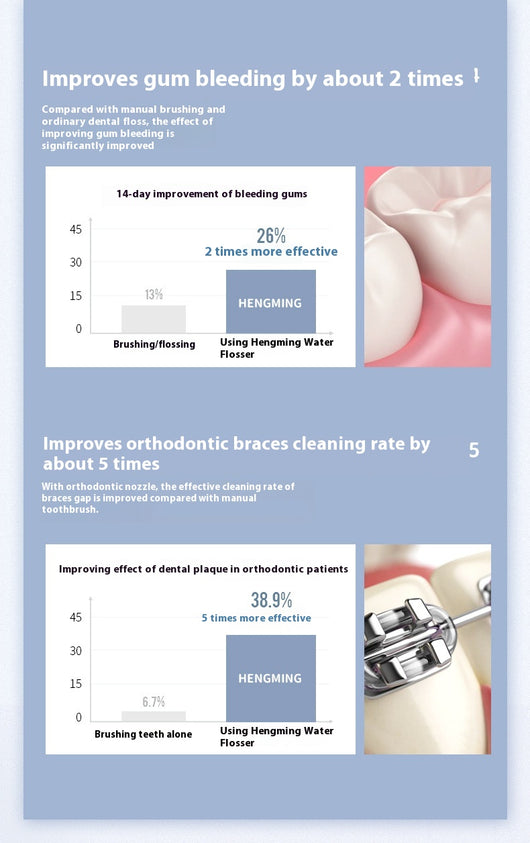 Improves gum bleeding by about 2 times

Compared with manual brushing and ordinary dental floss, the effect of improving gum bleeding is significantly improved

14-day improvement of bleeding gums

45
30
15
0

13%
26%
2 times more effective
HENGMING

Brushing/flossing
Using Hengming Water Flosser

Improves orthodontic braces cleaning rate by about 5 times

5

With orthodontic nozzle, the effective cleaning rate of braces gap is improved compared with manual toothbrush.

Improving effect of dental plaque in orthodontic patients

45
30
15
0

6.7%
38.9%
5 times more effective
HENGMING

Brushing teeth alone
Using Hengming Water Flosser